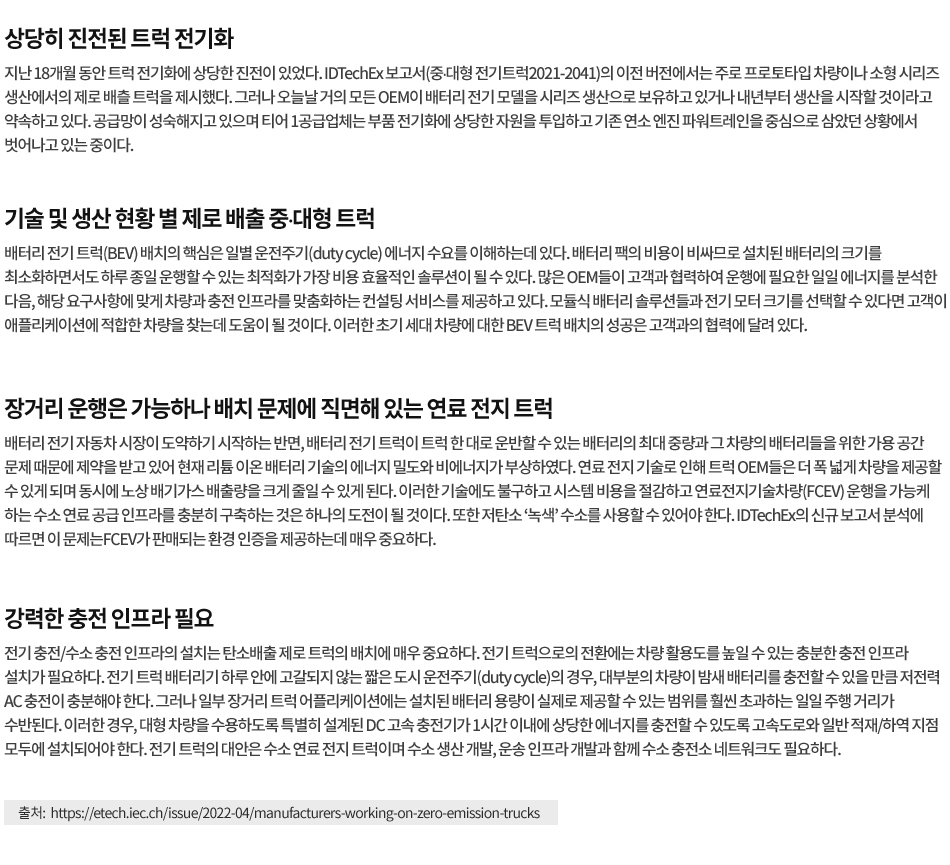 상당히 진전된 트럭 전기화

지난 18개월 동안 트럭 전기화에 상당한 진전이 있었다. IDTechEx 보고서(중·대형 전기트럭2021-2041)의 이전 버전에서는 주로 프로토타입 차량이나 소형 시리즈 생산에서의 제로 배출 트럭을 제시했다. 그러나 오늘날 거의 모든 OEM이 배터리 전기 모델을 시리즈 생산으로 보유하고 있거나 내년부터 생산을 시작할 것이라고 약속하고 있다. 공급망이 성숙해지고 있으며 티어 1공급업체는 부품 전기화에 상당한 자원을 투입하고 기존 연소 엔진 파워트레인을 중심으로 삼았던 상황에서 벗어나고 있는 중이다.

기술 및 생산 현황 별 제로 배출 중·대형 트럭

배터리 전기 트럭(BEV) 배치의 핵심은 일별 운전주기(duty cycle) 에너지 수요를 이해하는데 있다. 배터리 팩의 비용이 비싸므로 설치된 배터리의 크기를 최소화하면서도 하루 종일 운행할 수 있는 최적화가 가장 비용 효율적인 솔루션이 될 수 있다. 많은 OEM들이 고객과 협력하여 운행에 필요한 일일 에너지를 분석한 다음, 해당 요구사항에 맞게 차량과 충전 인프라를 맞춤화하는 컨설팅 서비스를 제공하고 있다. 모듈식 배터리 솔루션들과 전기 모터 크기를 선택할 수 있다면 고객이 애플리케이션에 적합한 차량을 찾는데 도움이 될 것이다. 이러한 초기 세대 차량에 대한 BEV 트럭 배치의 성공은 고객과의 협력에 달려 있다.

장거리 운행은 가능하나 배치 문제에 직면해 있는 연료 전지 트럭

배터리 전기 자동차 시장이 도약하기 시작하는 반면, 배터리 전기 트럭이 트럭 한 대로 운반할 수 있는 배터리의 최대 중량과 그 차량의 배터리들을 위한 가용 공간 문제 때문에 제약을 받고 있어 현재 리튬 이온 배터리 기술의 에너지 밀도와 비에너지가 부상하였다. 연료 전지 기술로 인해 트럭 OEM들은 더 폭 넓게 차량을 제공할 수 있게 되며 동시에 노상 배기가스 배출량을 크게 줄일 수 있게 된다. 이러한 기술에도 불구하고 시스템 비용을 절감하고 연료전지기술차량(FCEV) 운행을 가능케 하는 수소 연료 공급 인프라를 충분히 구축하는 것은 하나의 도전이 될 것이다. 또한 저탄소 '녹색' 수소를 사용할 수 있어야 한다. IDTechEx의 신규 보고서 분석에 따르면 이 문제는FCEV가 판매되는 환경 인증을 제공하는데 매우 중요하다.

강력한 충전 인프라 필요

전기 충전/수소 충전 인프라의 설치는 탄소배출 제로 트럭의 배치에 매우 중요하다. 전기 트럭으로의 전환에는 차량 활용도를 높일 수 있는 충분한 충전 인프라 설치가 필요하다. 전기 트럭 배터리기 하루 안에 고갈되지 않는 짧은 도시 운전주기(duty cycle)의 경우, 대부분의 차량이 밤새 배터리를 충전할 수 있을 만큼 저전력 AC 충전이 충분해야 한다. 그러나 일부 장거리 트럭 어플리케이션에는 설치된 배터리 용량이 실제로 제공할 수 있는 범위를 훨씬 초과하는 일일 주행 거리가 수반된다. 이러한 경우, 대형 차량을 수용하도록 특별히 설계된 DC 고속 충전기가 1시간 이내에 상당한 에너지를 충전할 수 있도록 고속도로와 일반 적재/하역 지점 모두에 설치되어야 한다. 전기 트럭의 대안은 수소 연료 전지 트럭이며 수소 생산 개발, 운송 인프라 개발과 함께 수소 충전소 네트워크도 필요하다.

출처: https://etech.iec.ch/issue/2022-04/manufacturers-working-on-zero-emission-trucks